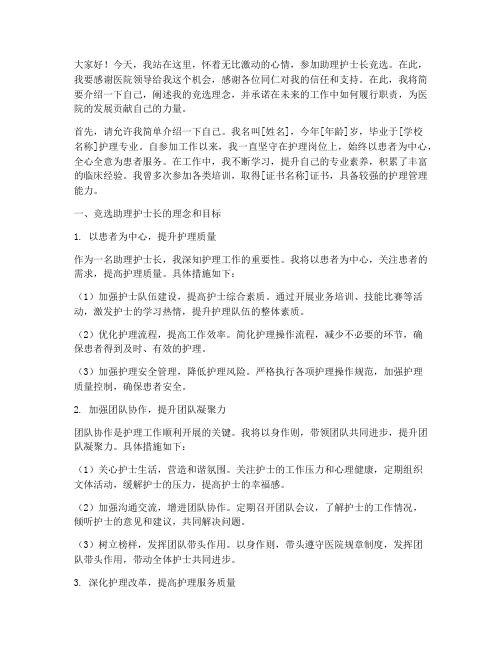 大家好！今天，我站在这里，怀着无比激动的心情，参加助理护士长竞选。在此，我要感谢医院领导给我这个机会，感谢各位同仁对我的信任和支持。在此，我将简要介绍一下自己，阐述我的竞选理念，并承诺在未来的工作中如何履行职责，为医院的发展贡献自己的力量。

首先，请允许我简单介绍一下自己。我名叫[姓名]，今年[年龄]岁，毕业于[学校名称]护理专业。自参加工作以来，我一直坚守在护理岗位上，始终以患者为中心，全心全意为患者服务。在工作中，我不断学习，提升自己的专业素养，积累了丰富的临床经验。我曾多次参加各类培训，取得[证书名称]证书，具备较强的护理管理能力。

一、竞选助理护士长的理念和目标

1. 以患者为中心，提升护理质量

作为一名助理护士长，我深知护理工作的重要性。我将以患者为中心，关注患者的需求，提高护理质量。具体措施如下：

（1）加强护士队伍建设，提高护士综合素质。通过开展业务培训、技能比赛等活动，激发护士的学习热情，提升护理队伍的整体素质。

（2）优化护理流程，提高工作效率。简化护理操作流程，减少不必要的环节，确保患者得到及时、有效的护理。

（3）加强护理安全管理，降低护理风险。严格执行各项护理操作规范，加强护理质量控制，确保患者安全。

2. 加强团队协作，提升团队凝聚力

团队协作是护理工作顺利开展的关键。我将以身作则，带领团队共同进步，提升团队凝聚力。具体措施如下：

（1）关心护士生活，营造和谐氛围。关注护士的工作压力和心理健康，定期组织文体活动，缓解护士的压力，提高护士的幸福感。

（2）加强沟通交流，增进团队协作。定期召开团队会议，了解护士的工作情况，倾听护士的意见和建议，共同解决问题。

（3）树立榜样，发挥团队带头作用。以身作则，带头遵守医院规章制度，发挥团队带头作用，带动全体护士共同进步。

3. 深化护理改革，提高护理服务质量